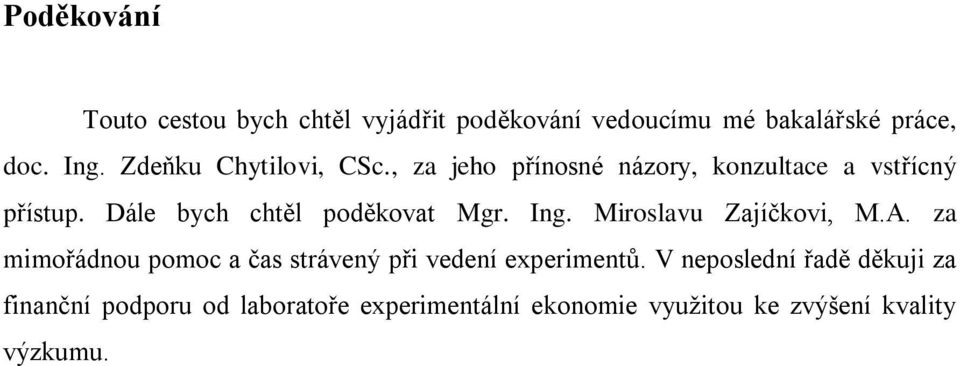 Poděkování

Touto cestou bych chtěl vyjádřit poděkování vedoucímu mé bakalářské práce, doc. Ing. Zdeňku Chytilovi, CSc., za jeho přínosné názory, konzultace a vstřícný přístup. Dále bych chtěl poděkovat Mgr. Ing. Miroslavu Zajíčkovi, M.A. za mimořádnou pomoc a čas strávený při vedení experimentů. V neposlední řadě děkuji za finanční podporu od laboratoře experimentální ekonomie využitou ke zvýšení kvality výzkumu.